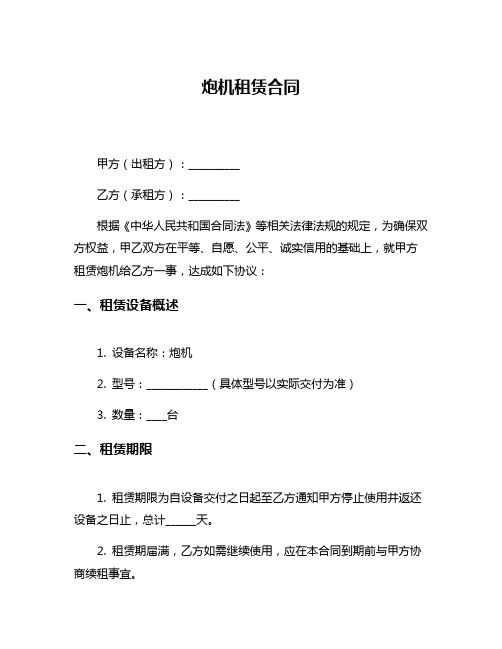 炮机租赁合同

甲方（出租方）：__________

乙方（承租方）：__________

根据《中华人民共和国合同法》等相关法律法规的规定，为确保双方权益，甲乙双方在平等、自愿、公平、诚实信用的基础上，就甲方租赁炮机给乙方一事，达成如下协议：

一、租赁设备概述

1. 设备名称：炮机

2. 型号：____________（具体型号以实际交付为准）

3. 数量：____台

二、租赁期限

1. 租赁期限为自设备交付之日起至乙方通知甲方停止使用并返还设备之日止，总计______天。

2. 租赁期届满，乙方如需继续使用，应在本合同到期前与甲方协商续租事宜。